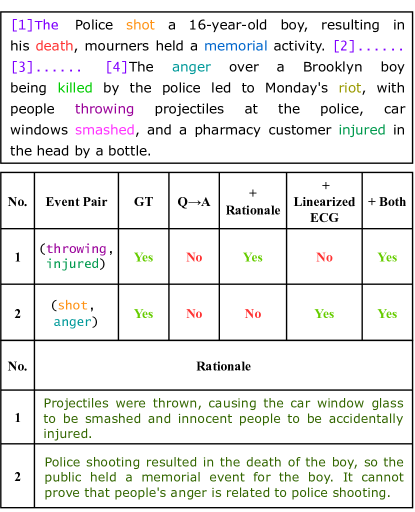 [1]The Police shot a 16-year-old boy, resulting in his death, mourners held a memorial activity. [2]...... [3]...... [4]The anger over a Brooklyn boy being killed by the police led to Monday's riot, with people throwing projectiles at the police, car windows smashed, and a pharmacy customer injured in the head by a bottle.

| No. | Event Pair | GT | Q→A | + Rationale | + Linearized ECG | + Both |
|---|---|---|---|---|---|---|
| 1 | (throwing, injured) | Yes | No | Yes | No | Yes |
| 2 | (shot, anger) | Yes | No | No | Yes | Yes |

| No. | Rationale |
|---|---|
| 1 | Projectiles were thrown, causing the car window glass to be smashed and innocent people to be accidentally injured. |
| 2 | Police shooting resulted in the death of the boy, so the public held a memorial event for the boy. It cannot prove that people's anger is related to police shooting. |